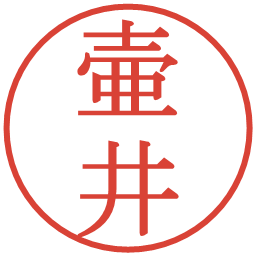 壷井